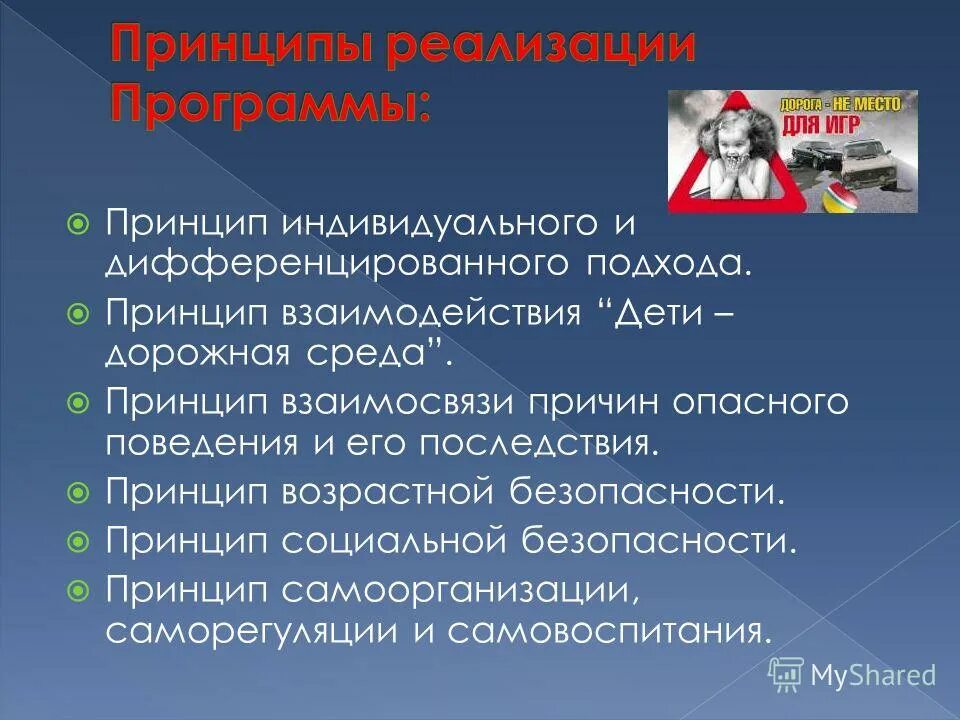 Принципы реализации Программы:

ДОРОГА - НЕ МЕСТО ДЛЯ ИГР

Принцип индивидуального и дифференцированного подхода.

Принцип взаимодействия “Дети – дорожная среда”.

Принцип взаимосвязи причин опасного поведения и его последствия.

Принцип возрастной безопасности.

Принцип социальной безопасности.

Принцип самоорганизации, саморегуляции и самовоспитания.

MyShared